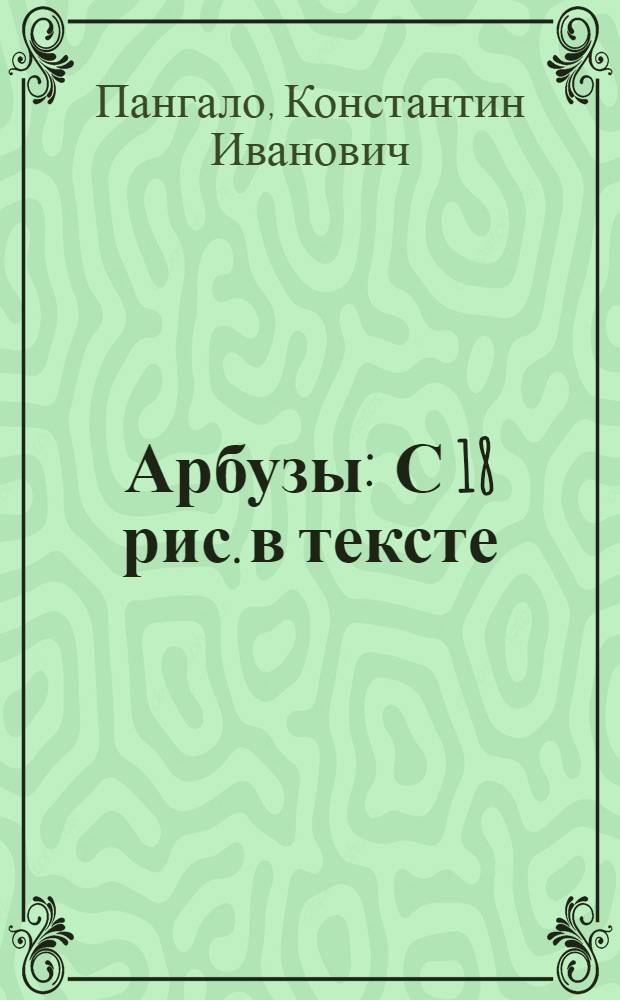 Пангало, Константин Иванович

Арбузы: С 18 рис. в тексте